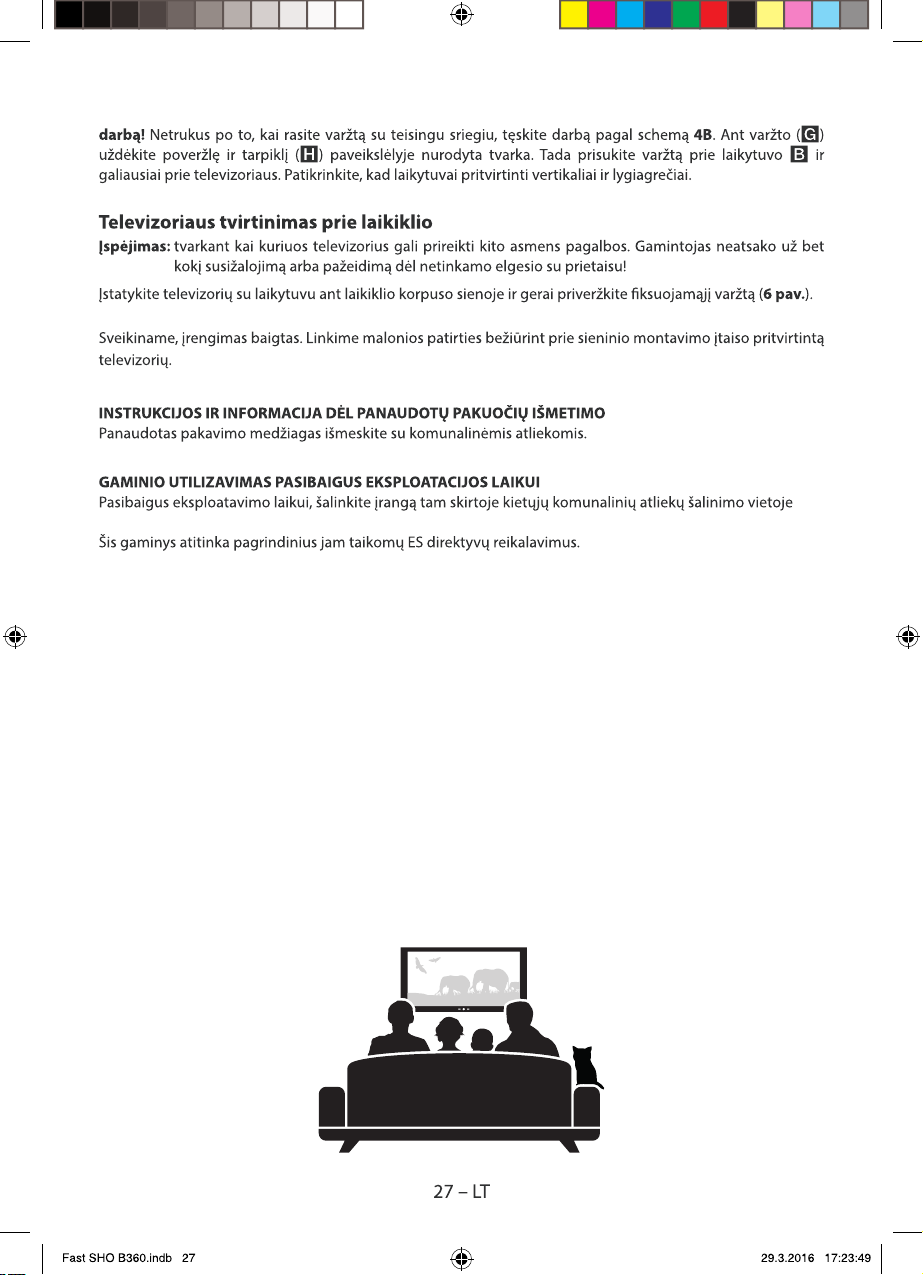 darbą! Netrukus po to, kai rasite varžtą su teisingu sriegiu, tęskite darbą pagal schemą 4B. Ant varžto (G) uždėkite poveržlę ir tarpiklį (H) paveikslėlyje nurodyta tvarka. Tada prisukite varžtą prie laikytuvo B ir galiausiai prie televizoriaus. Patikrinkite, kad laikytuvai pritvirtinti vertikaliai ir lygiagrečiai.

Televizoriaus tvirtinimas prie laikiklio

Įspėjimas: tvarkant kai kuriuos televizorius gali prireikti kito asmens pagalbos. Gamintojas neatsako už bet kokį susižalojimą arba pažeidimą dėl netinkamo elgesio su prietaisu!

Įstatykite televizorių su laikytuvu ant laikiklio korpuso sienoje ir gerai priveržkite fiksuojamąjį varžtą (6 pav.).

Sveikiname, įrengimas baigtas. Linkime malonios patirties bežiūrint prie sieninio montavimo įtaiso pritvirtintą televizorių.

INSTRUKCIJOS IR INFORMACIJA DĖL PANAUDOTŲ PAKUOČIŲ IŠMETIMO
Panaudotas pakavimo medžiagas išmeskite su komunalinėmis atliekomis.

GAMINIO UTILIZAVIMAS PASIBAIGUS EKSPLOATACIJOS LAIKUI
Pasibaigus eksploatavimo laikui, šalinkite įrangą tam skirtoje kietųjų komunalinių atliekų šalinimo vietoje

Šis gaminys atitinka pagrindinius jam taikomų ES direktyvų reikalavimus.

27 – LT

Fast SHO B360.indb 27

29.3.2016 17:23:49